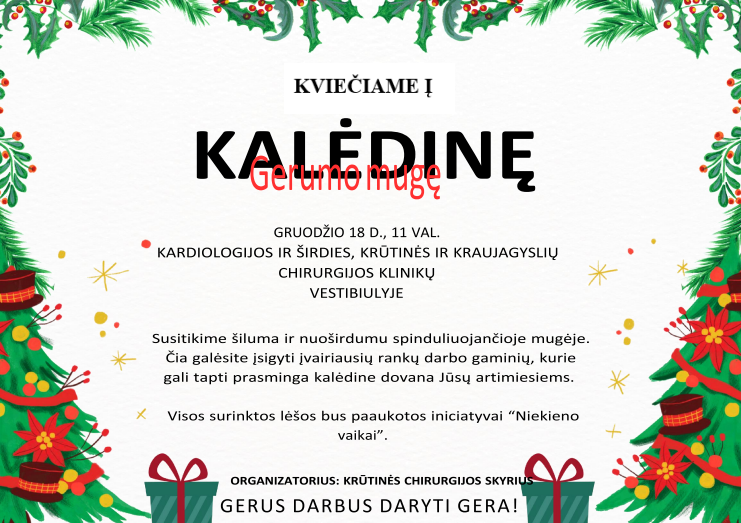 KVIEČIAME Į

KALĖDINĘ

Gerumo mugę

GRUODŽIO 18 D., 11 VAL.
KARDIOLOGIJOS IR ŠIRDIES, KRŪTINĖS IR KRAUJAGYSLIŲ
CHIRURGIJOS KLINIKŲ
VESTIBIULYJE

Susitikime šiluma ir nuoširdumu spinduliuojančioje mugėje. Čia galėsite įsigyti įvairiausių rankų darbo gaminių, kurie gali tapti prasminga kalėdine dovana Jūsų artimiesiems.

Visos surinktos lėšos bus paaukotos iniciatyvai "Niekieno vaikai".

ORGANIZATORIUS: KRŪTINĖS CHIRURGIJOS SKYRIUS

GERUS DARBUS DARYTI GERA!